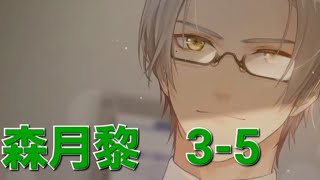 森月黎 3-5